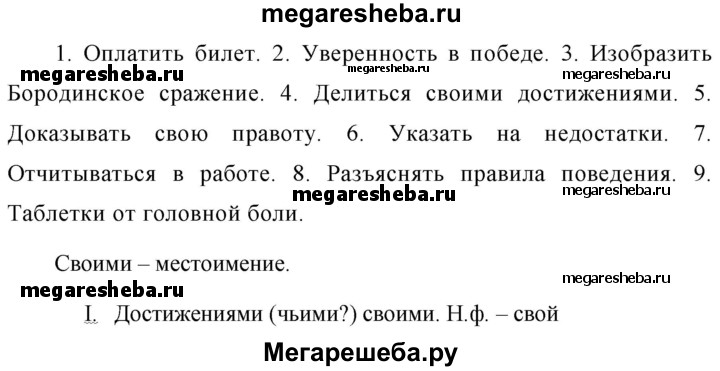 megaresheba.ru

1. Оплатить билет. 2. Уверенность в победе. 3. Изобразить Бородинское сражение. 4. Делиться своими достижениями. 5. Доказывать свою правоту. 6. Указать на недостатки. 7. Отчитываться в работе. 8. Разъяснять правила поведения. 9. Таблетки от головной боли.

megaresheba.ru megaresheba.ru megaresheba.ru megaresheba.ru megaresheba.ru

Своими – местоимение.

megaresheba.ru megaresheba.ru

I. Достижениями (чьими?) своими. Н.ф. – свой

Мегарешеба.ру